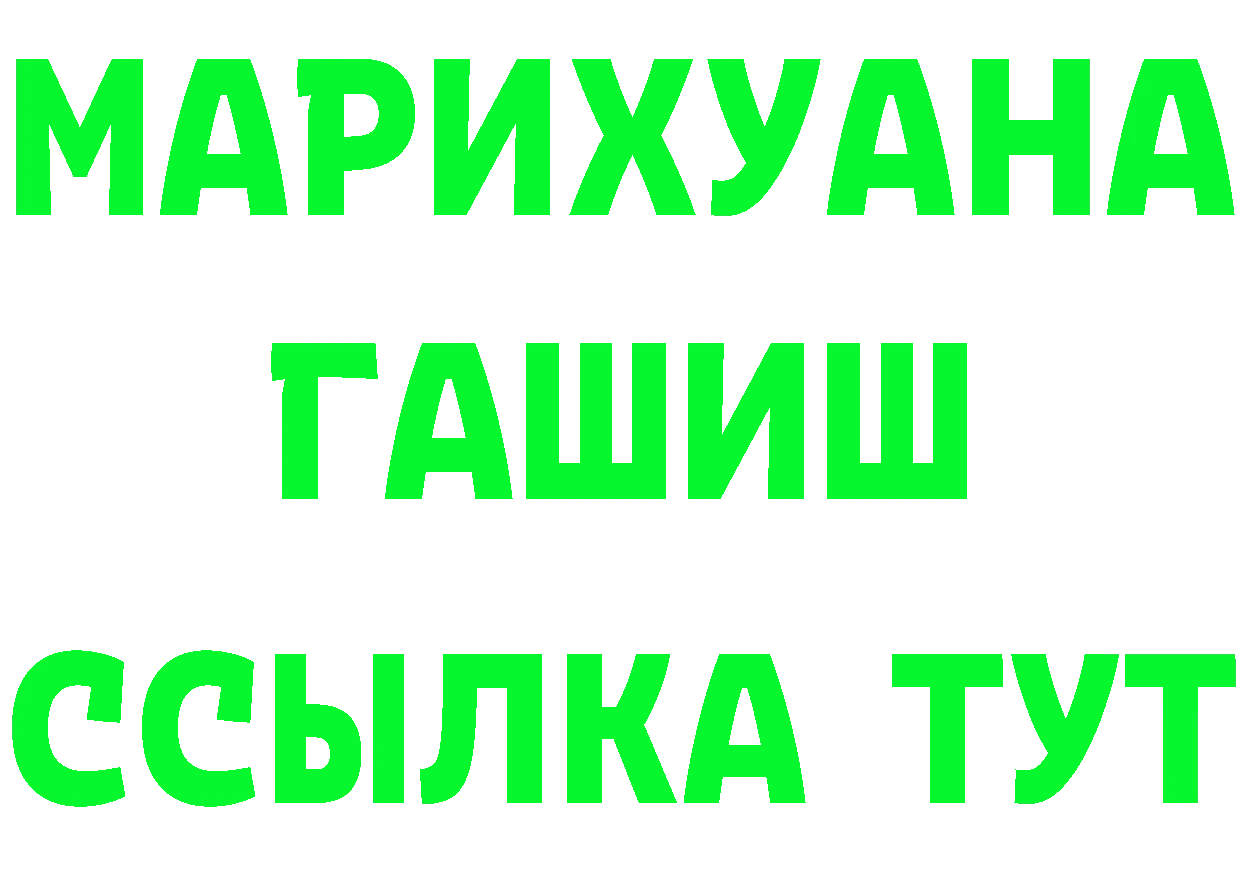 МАРИХУАНА
ГАШИШ
ССЫЛКА ТУТ